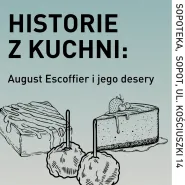 HISTORIE Z KUCHNI:

August Escoffier i jego desery

SOPOTEKA, SOPOT, UL. KOŚCIUSZKI 14